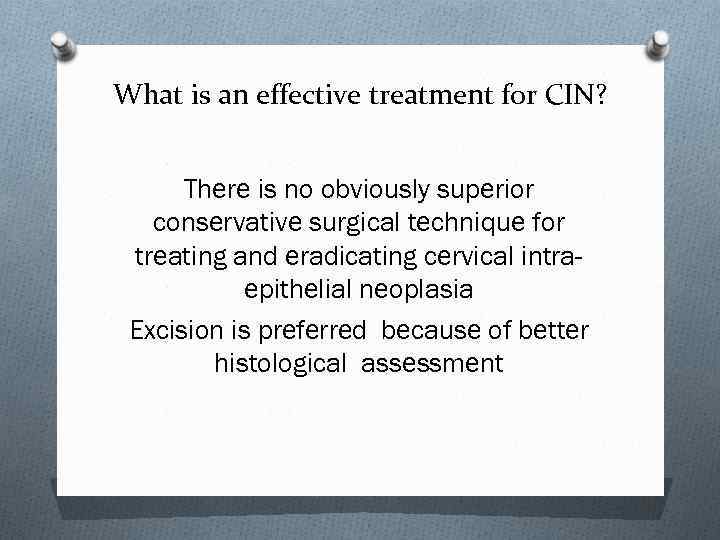 What is an effective treatment for CIN?

There is no obviously superior conservative surgical technique for treating and eradicating cervical intra-epithelial neoplasia

Excision is preferred because of better histological assessment